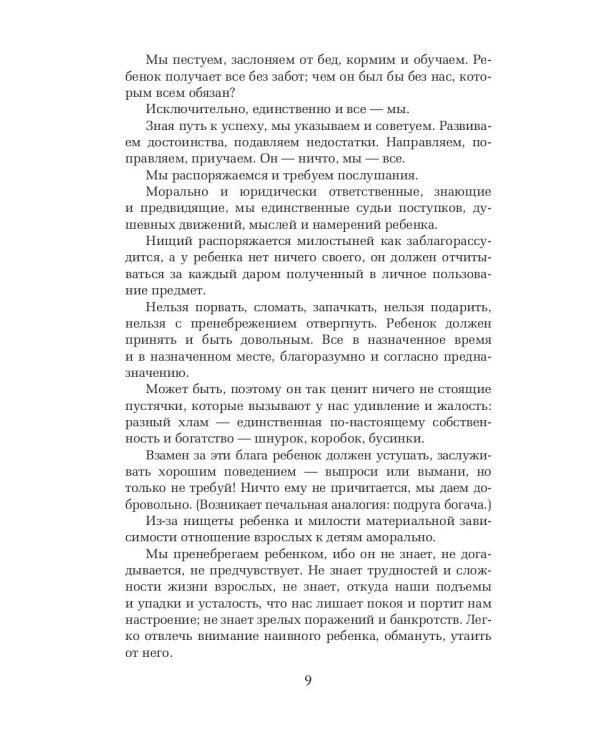 Мы пестуем, заслоняем от бед, кормим и обучаем. Ребенок получает все без забот; чем он был бы без нас, которым всем обязан?

Исключительно, единственно и все — мы.

Зная путь к успеху, мы указываем и советуем. Развиваем достоинства, подавляем недостатки. Направляем, поправляем, приучаем. Он — ничто, мы — все.

Мы распоряжаемся и требуем послушания.

Морально и юридически ответственные, знающие и предвидящие, мы единственные судьи поступков, душевных движений, мыслей и намерений ребенка.

Нищий распоряжается милостыней как заблагорассудится, а у ребенка нет ничего своего, он должен отчитываться за каждый даром полученный в личное пользование предмет.

Нельзя порвать, сломать, запачкать, нельзя подарить, нельзя с пренебрежением отвергнуть. Ребенок должен принять и быть довольным. Все в назначенное время и в назначенном месте, благоразумно и согласно предназначению.

Может быть, поэтому он так ценит ничего не стоящие пустячки, которые вызывают у нас удивление и жалость: разный хлам — единственная по-настоящему собственность и богатство — шнурок, коробок, бусинки.

Взамен за эти блага ребенок должен уступать, заслуживать хорошим поведением — выпроси или вымани, но только не требуй! Ничто ему не причитается, мы даем добровольно. (Возникает печальная аналогия: подруга богача.)

Из-за нищеты ребенка и милости материальной зависимости отношение взрослых к детям аморально.

Мы пренебрегаем ребенком, ибо он не знает, не догадывается, не предчувствует. Не знает трудностей и сложности жизни взрослых, не знает, откуда наши подъемы и упадки и усталость, что нас лишает покоя и портит нам настроение; не знает зрелых поражений и банкротств. Легко отвлечь внимание наивного ребенка, обмануть, утаить от него.

9